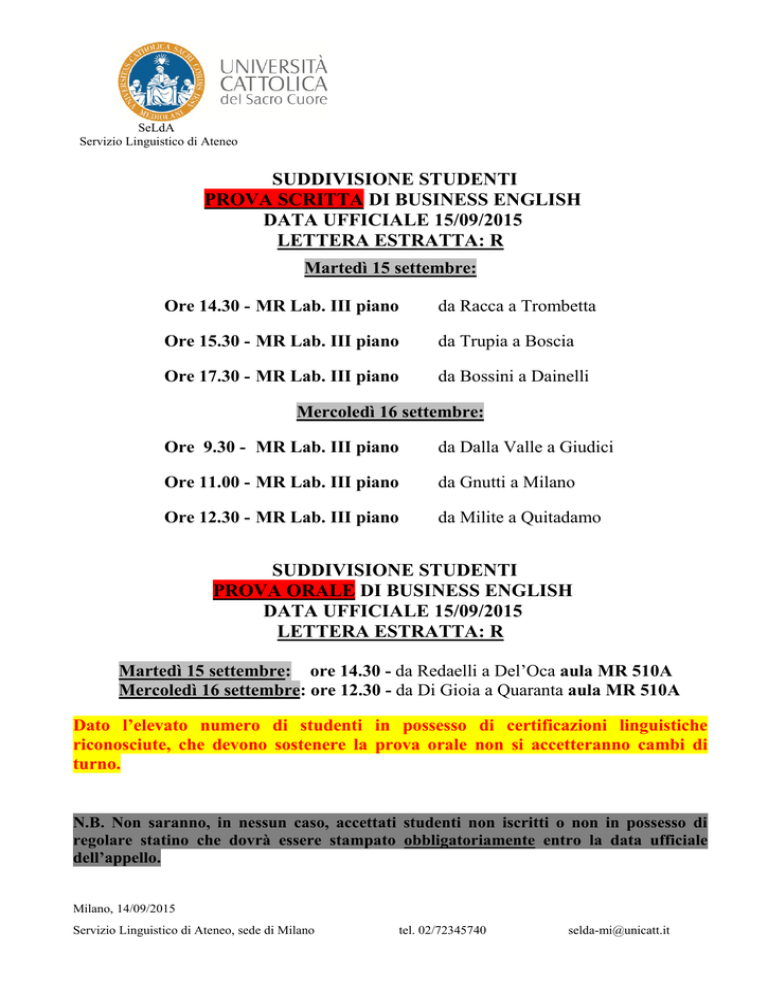 UNIVERSITÀ CATTOLICA del Sacro Cuore

SeLdA
Servizio Linguistico di Ateneo

SUDDIVISIONE STUDENTI
PROVA SCRITTA DI BUSINESS ENGLISH
DATA UFFICIALE 15/09/2015
LETTERA ESTRATTA: R

Martedì 15 settembre:

Ore 14.30 - MR Lab. III piano da Racca a Trombetta

Ore 15.30 - MR Lab. III piano da Trupia a Boscia

Ore 17.30 - MR Lab. III piano da Bossini a Dainelli

Mercoledì 16 settembre:

Ore 9.30 - MR Lab. III piano da Dalla Valle a Giudici

Ore 11.00 - MR Lab. III piano da Gnutti a Milano

Ore 12.30 - MR Lab. III piano da Milite a Quitadamo

SUDDIVISIONE STUDENTI
PROVA ORALE DI BUSINESS ENGLISH
DATA UFFICIALE 15/09/2015
LETTERA ESTRATTA: R

Martedì 15 settembre: ore 14.30 - da Redaelli a Del'Oca aula MR 510A
Mercoledì 16 settembre: ore 12.30 - da Di Gioia a Quaranta aula MR 510A

Dato l'elevato numero di studenti in possesso di certificazioni linguistiche riconosciute, che devono sostenere la prova orale non si accetteranno cambi di turno.

N.B. Non saranno, in nessun caso, accettati studenti non iscritti o non in possesso di regolare statino che dovrà essere stampato obbligatoriamente entro la data ufficiale dell'appello.

Milano, 14/09/2015

Servizio Linguistico di Ateneo, sede di Milano tel. 02/72345740 selda-mi@unicatt.it